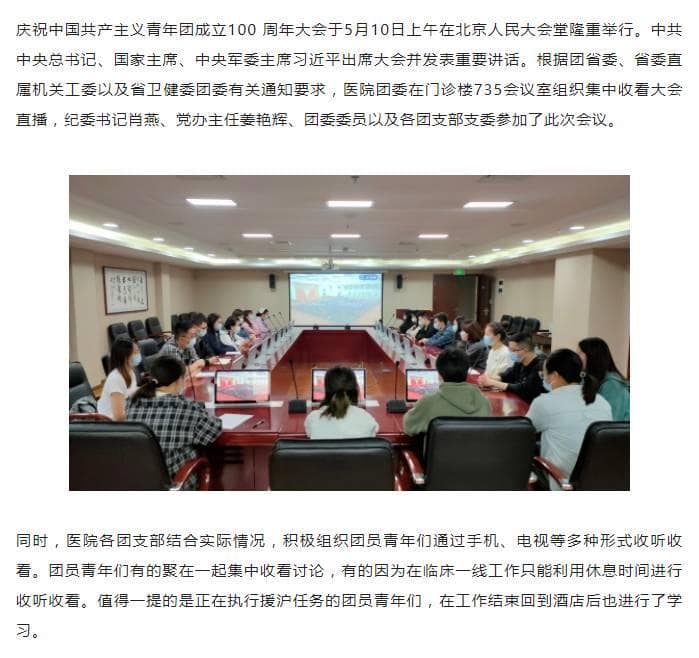 庆祝中国共产主义青年团成立100 周年大会于5月10日上午在北京人民大会堂隆重举行。中共中央总书记、国家主席、中央军委主席习近平出席大会并发表重要讲话。根据团省委、省委直属机关工委以及省卫健委团委有关通知要求，医院团委在门诊楼735会议室组织集中收看大会直播，纪委书记肖燕、党办主任姜艳辉、团委委员以及各团支部支委参加了此次会议。

同时，医院各团支部结合实际情况，积极组织团员青年们通过手机、电视等多种形式收听收看。团员青年们有的聚在一起集中收看讨论，有的因为在临床一线工作只能利用休息时间进行收听收看。值得一提的是正在执行援沪任务的团员青年们，在工作结束回到酒店后也进行了学习。